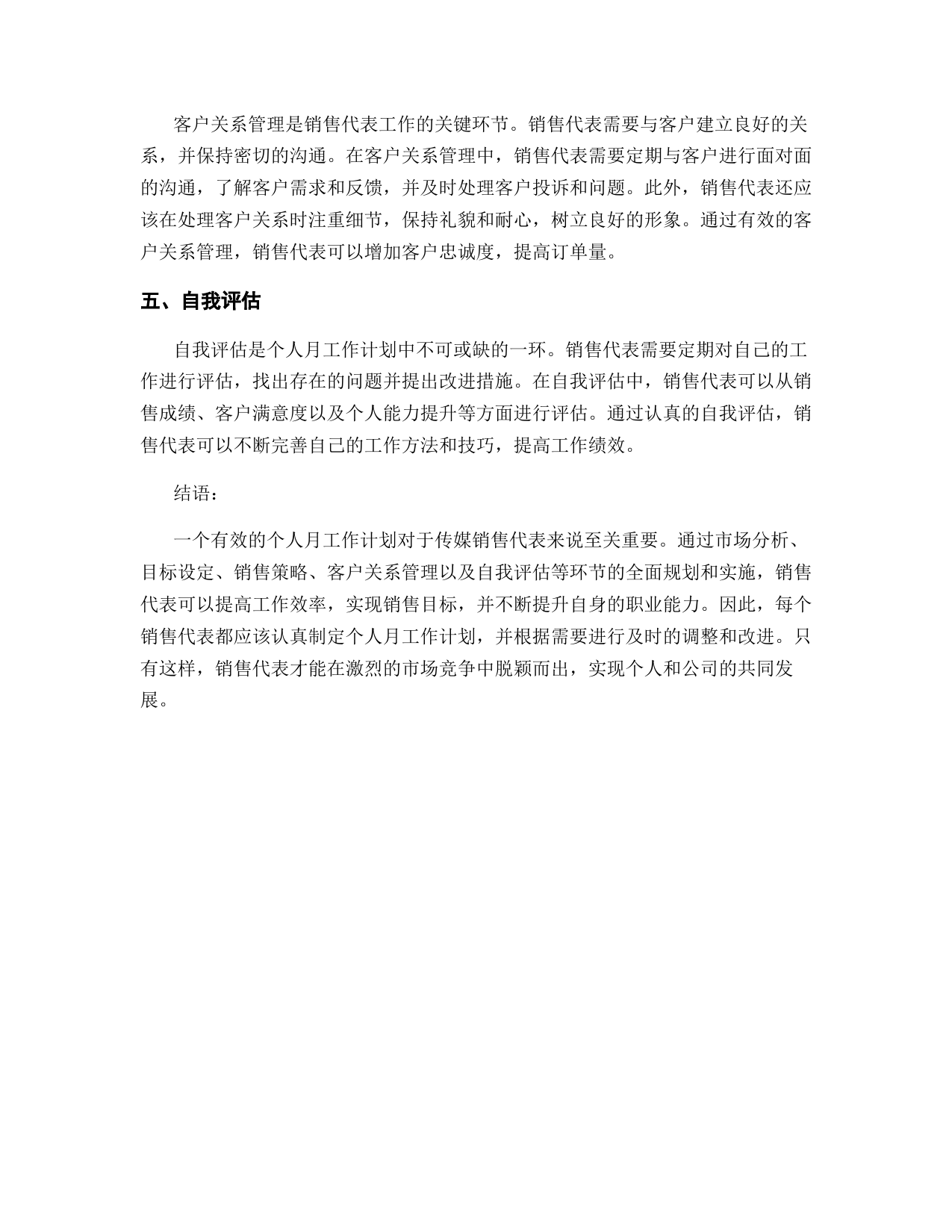 客户关系管理是销售代表工作的关键环节。销售代表需要与客户建立良好的关系，并保持密切的沟通。在客户关系管理中，销售代表需要定期与客户进行面对面的沟通，了解客户需求和反馈，并及时处理客户投诉和问题。此外，销售代表还应该在处理客户关系时注重细节，保持礼貌和耐心，树立良好的形象。通过有效的客户关系管理，销售代表可以增加客户忠诚度，提高订单量。

五、自我评估

自我评估是个人月工作计划中不可或缺的一环。销售代表需要定期对自己的工作进行评估，找出存在的问题并提出改进措施。在自我评估中，销售代表可以从销售成绩、客户满意度以及个人能力提升等方面进行评估。通过认真的自我评估，销售代表可以不断完善自己的工作方法和技巧，提高工作绩效。

结语：

一个有效的个人月工作计划对于传媒销售代表来说至关重要。通过市场分析、目标设定、销售策略、客户关系管理以及自我评估等环节的全面规划和实施，销售代表可以提高工作效率，实现销售目标，并不断提升自身的职业能力。因此，每个销售代表都应该认真制定个人月工作计划，并根据需要进行及时的调整和改进。只有这样，销售代表才能在激烈的市场竞争中脱颖而出，实现个人和公司的共同发展。